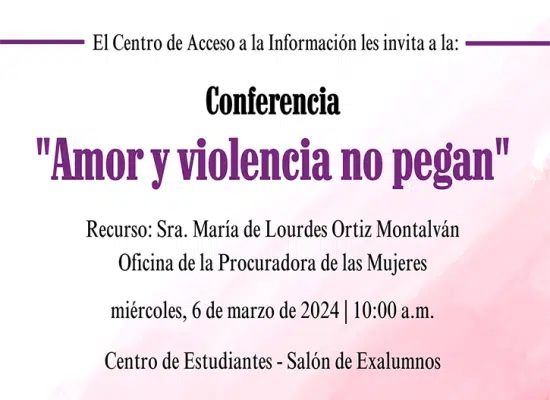 El Centro de Acceso a la Información les invita a la:

Conferencia

"Amor y violencia no pegan"

Recurso: Sra. María de Lourdes Ortiz Montalván
Oficina de la Procuradora de las Mujeres

miércoles, 6 de marzo de 2024 | 10:00 a.m.

Centro de Estudiantes - Salón de Exalumnos